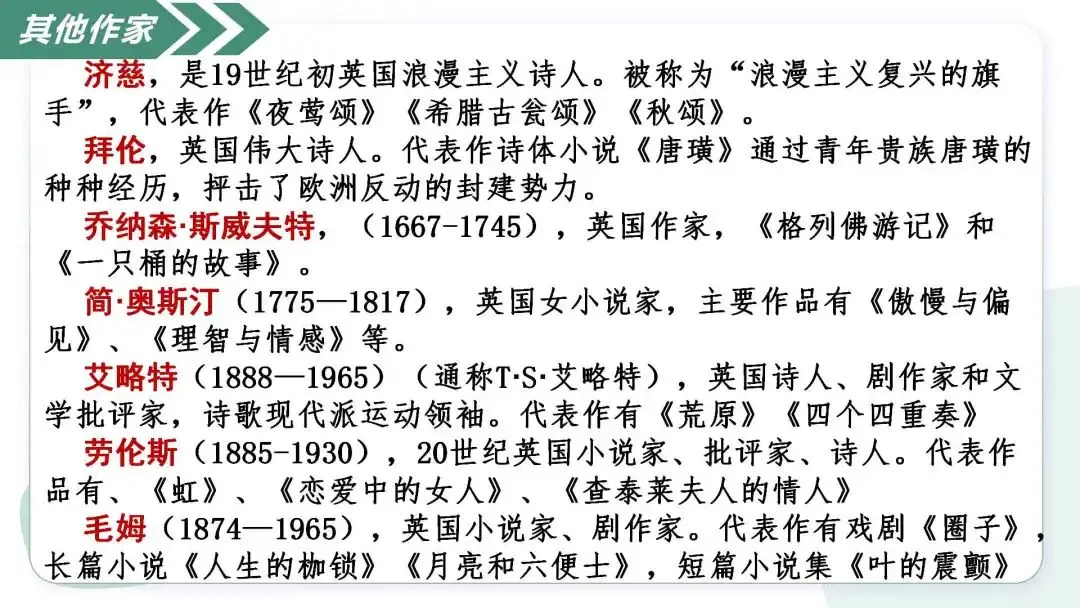 其他作家

济慈，是19世纪初英国浪漫主义诗人。被称为“浪漫主义复兴的旗手”，代表作《夜莺颂》《希腊古瓮颂》《秋颂》。

拜伦，英国伟大诗人。代表作诗体小说《唐璜》通过青年贵族唐璜的种种经历，抨击了欧洲反动的封建势力。

乔纳森·斯威夫特，（1667-1745），英国作家，《格列佛游记》和《一只桶的故事》。

简·奥斯汀（1775—1817），英国女小说家，主要作品有《傲慢与偏见》、《理智与情感》等。

艾略特（1888—1965）（通称T·S·艾略特），英国诗人、剧作家和文学批评家，诗歌现代派运动领袖。代表作有《荒原》《四个四重奏》

劳伦斯（1885-1930），20世纪英国小说家、批评家、诗人。代表作品有、《虹》、《恋爱中的女人》、《查泰莱夫人的情人》

毛姆（1874—1965），英国小说家、剧作家。代表作有戏剧《圈子》，长篇小说《人生的枷锁》《月亮和六便士》，短篇小说集《叶的震颤》